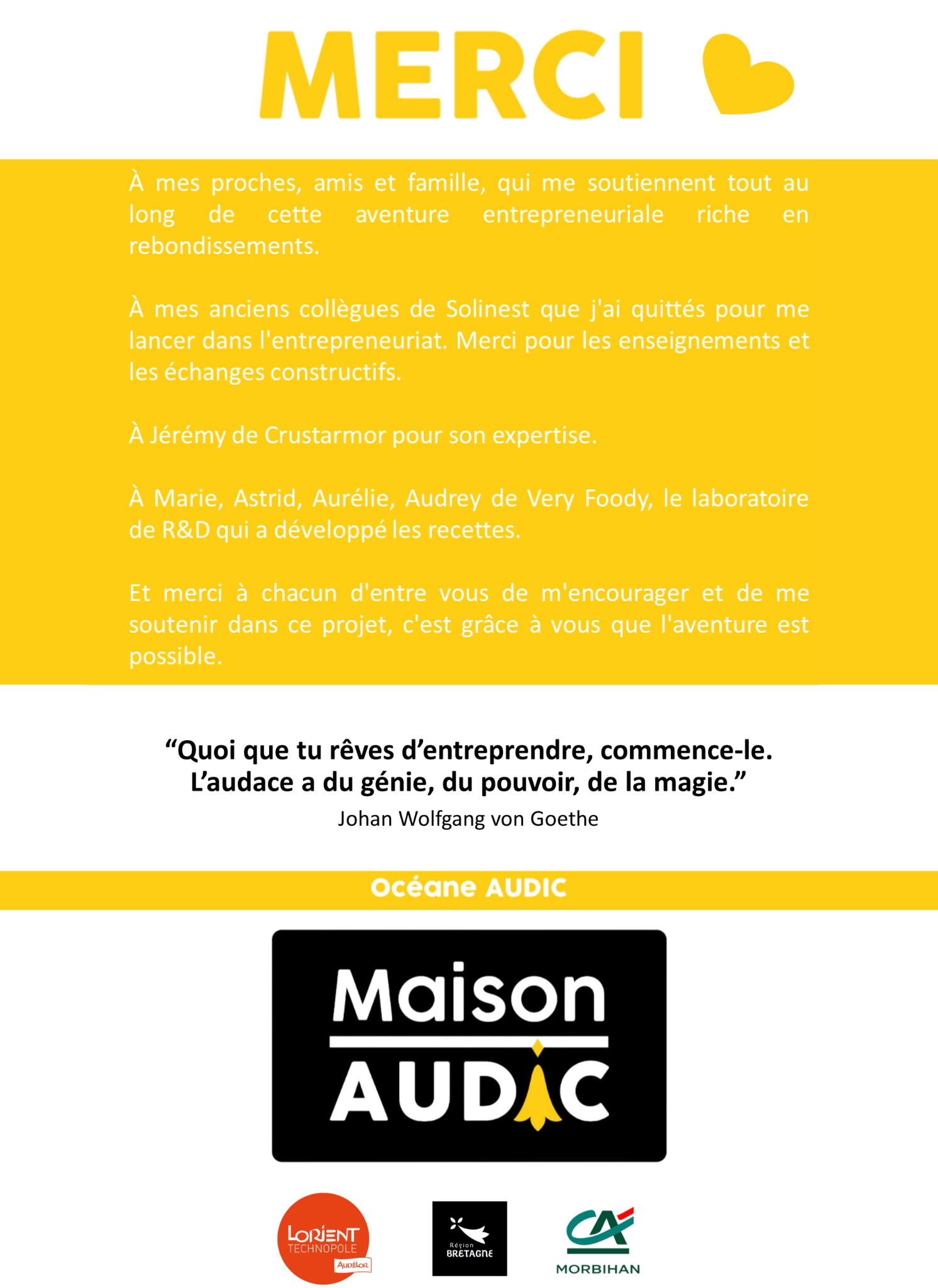 MERCI

À mes proches, amis et famille, qui me soutiennent tout au long de cette aventure entrepreneuriale riche en rebondissements.

À mes anciens collègues de Solinest que j'ai quittés pour me lancer dans l'entrepreneuriat. Merci pour les enseignements et les échanges constructifs.

À Jérémy de Crustarmor pour son expertise.

À Marie, Astrid, Aurélie, Audrey de Very Foody, le laboratoire de R&D qui a développé les recettes.

Et merci à chacun d'entre vous de m'encourager et de me soutenir dans ce projet, c'est grâce à vous que l'aventure est possible.

“Quoi que tu rêves d’entreprendre, commence-le. L’audace a du génie, du pouvoir, de la magie.”
Johan Wolfgang von Goethe

Océane AUDIC

Maison AUDIC

LORIENT TECHNOPOLE AUDÉLOR

Région BRETAGNE

CA MORBIHAN